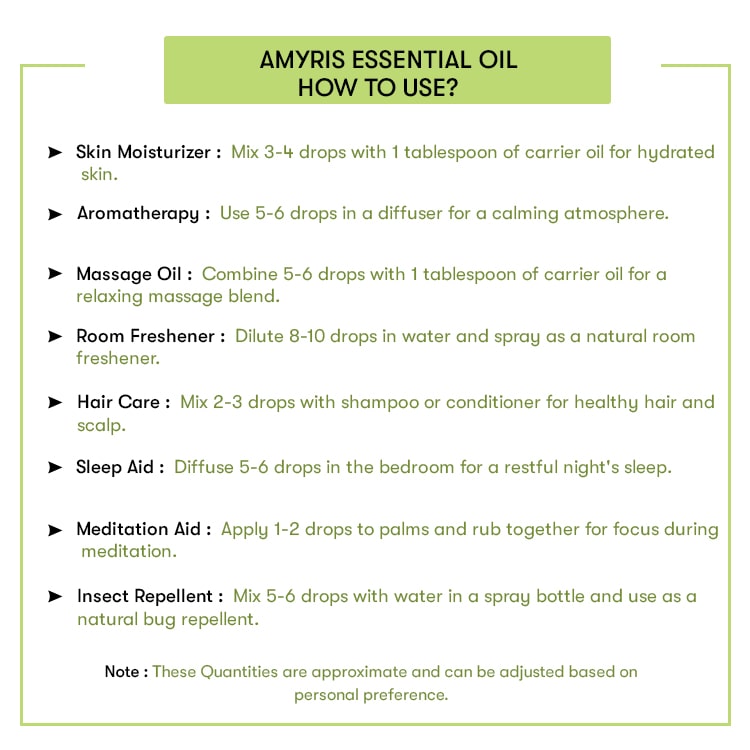 AMYRIS ESSENTIAL OIL
HOW TO USE?

➤ Skin Moisturizer : Mix 3-4 drops with 1 tablespoon of carrier oil for hydrated skin.

➤ Aromatherapy : Use 5-6 drops in a diffuser for a calming atmosphere.

➤ Massage Oil : Combine 5-6 drops with 1 tablespoon of carrier oil for a relaxing massage blend.

➤ Room Freshener : Dilute 8-10 drops in water and spray as a natural room freshener.

➤ Hair Care : Mix 2-3 drops with shampoo or conditioner for healthy hair and scalp.

➤ Sleep Aid : Diffuse 5-6 drops in the bedroom for a restful night's sleep.

➤ Meditation Aid : Apply 1-2 drops to palms and rub together for focus during meditation.

➤ Insect Repellent : Mix 5-6 drops with water in a spray bottle and use as a natural bug repellent.

Note : These Quantities are approximate and can be adjusted based on personal preference.